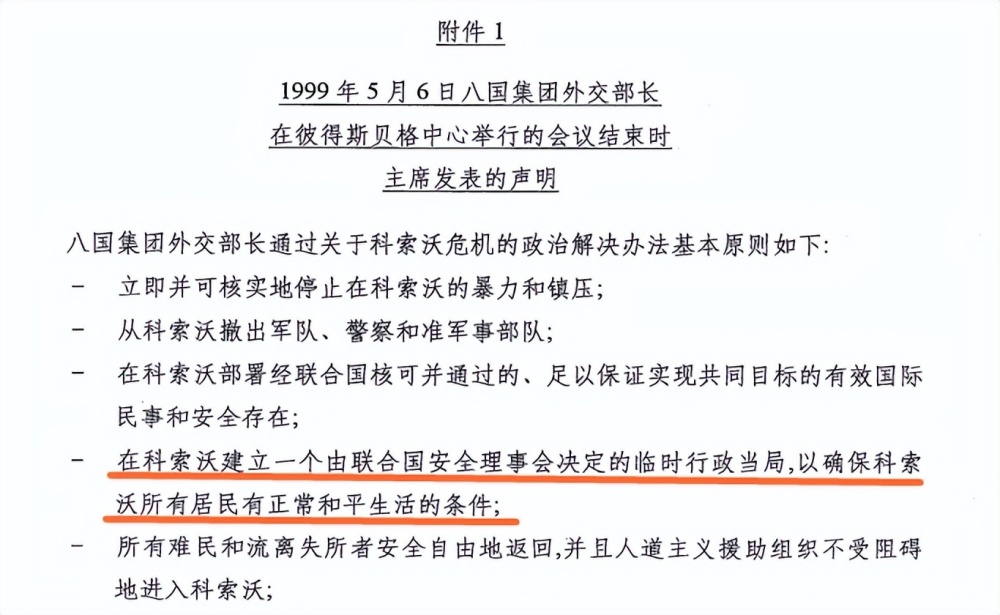 附件 1

1999 年 5 月 6 日八国集团外交部长
在彼得斯贝格中心举行的会议结束时
主席发表的声明

八国集团外交部长通过关于科索沃危机的政治解决办法基本原则如下:

- 立即并可核实地停止在科索沃的暴力和镇压;

- 从科索沃撤出军队、警察和准军事部队;

- 在科索沃部署经联合国核可并通过的、足以保证实现共同目标的有效国际民事和安全存在;

- 在科索沃建立一个由联合国安全理事会决定的临时行政当局,以确保科索沃所有居民有正常和平生活的条件;

- 所有难民和流离失所者安全自由地返回,并且人道主义援助组织不受阻碍地进入科索沃;